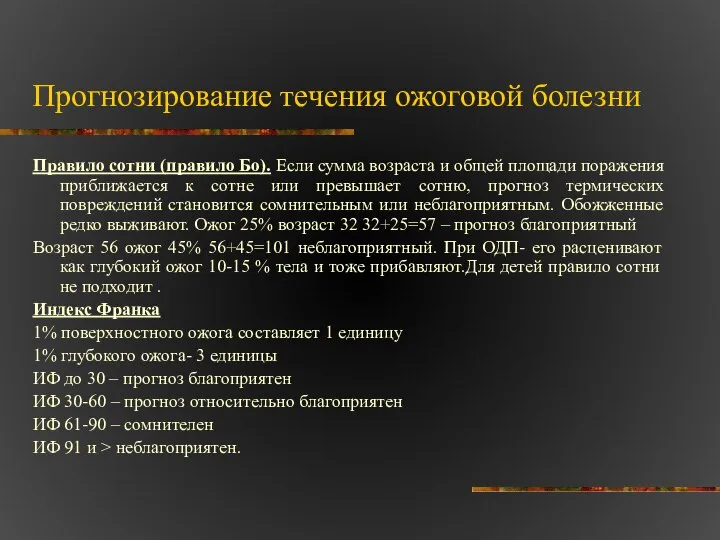 Прогнозирование течения ожоговой болезни

Правило сотни (правило Бо). Если сумма возраста и общей площади поражения приближается к сотне или превышает сотню, прогноз термических повреждений становится сомнительным или неблагоприятным. Обожженные редко выживают. Ожог 25% возраст 32 32+25=57 – прогноз благоприятный

Возраст 56 ожог 45% 56+45=101 неблагоприятный. При ОДП- его расценивают как глубокий ожог 10-15 % тела и тоже прибавляют.Для детей правило сотни не подходит .

Индекс Франка

1% поверхностного ожога составляет 1 единицу

1% глубокого ожога- 3 единицы

ИФ до 30 – прогноз благоприятен

ИФ 30-60 – прогноз относительно благоприятен

ИФ 61-90 – сомнителен

ИФ 91 и > неблагоприятен.